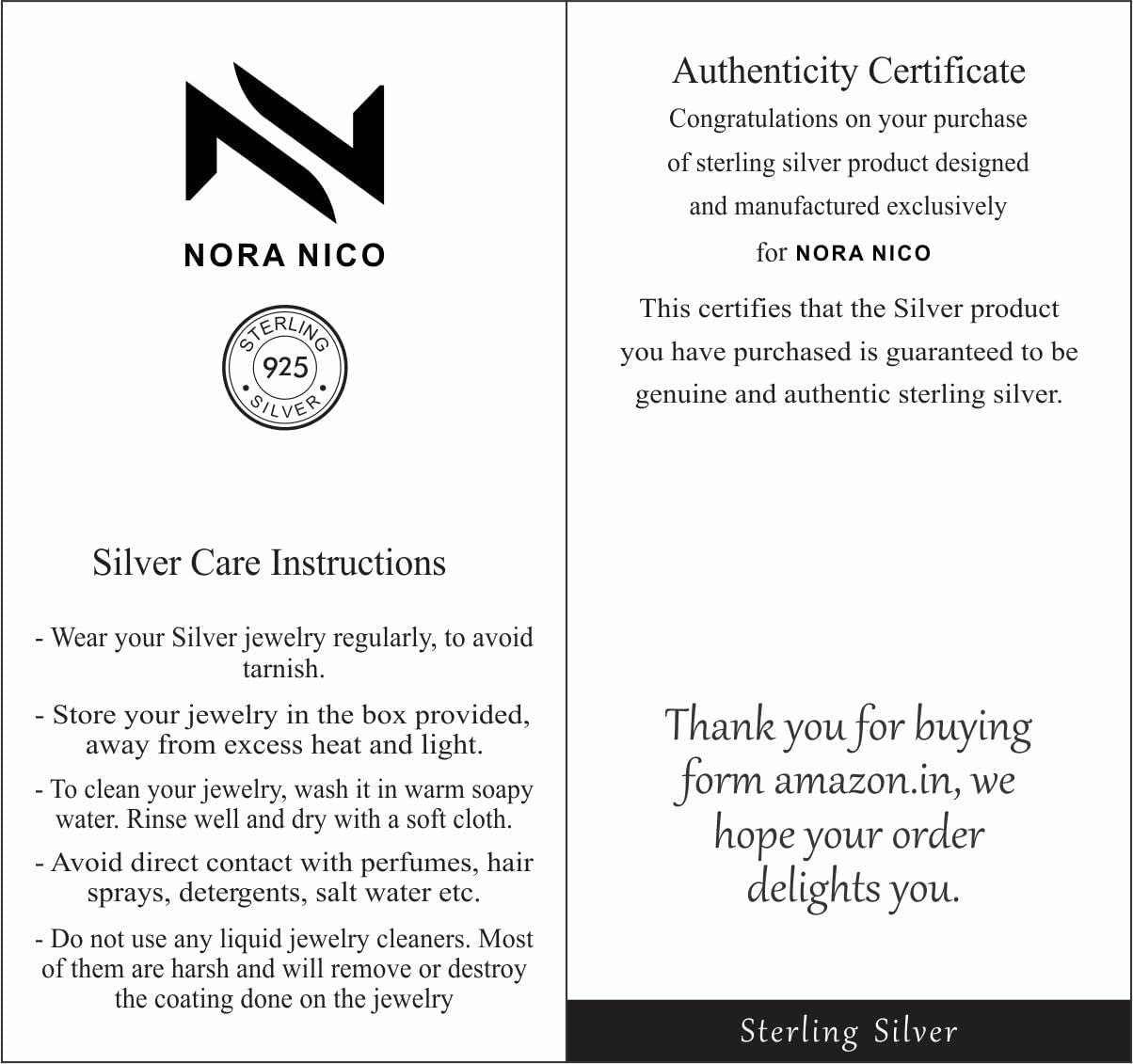 NORA NICO

STERLING
925
SILVER

Silver Care Instructions

- Wear your Silver jewelry regularly, to avoid tarnish.

- Store your jewelry in the box provided, away from excess heat and light.

- To clean your jewelry, wash it in warm soapy water. Rinse well and dry with a soft cloth.

- Avoid direct contact with perfumes, hair sprays, detergents, salt water etc.

- Do not use any liquid jewelry cleaners. Most of them are harsh and will remove or destroy the coating done on the jewelry

Authenticity Certificate

Congratulations on your purchase of sterling silver product designed and manufactured exclusively for NORA NICO

This certifies that the Silver product you have purchased is guaranteed to be genuine and authentic sterling silver.

Thank you for buying form amazon.in, we hope your order delights you.

Sterling Silver